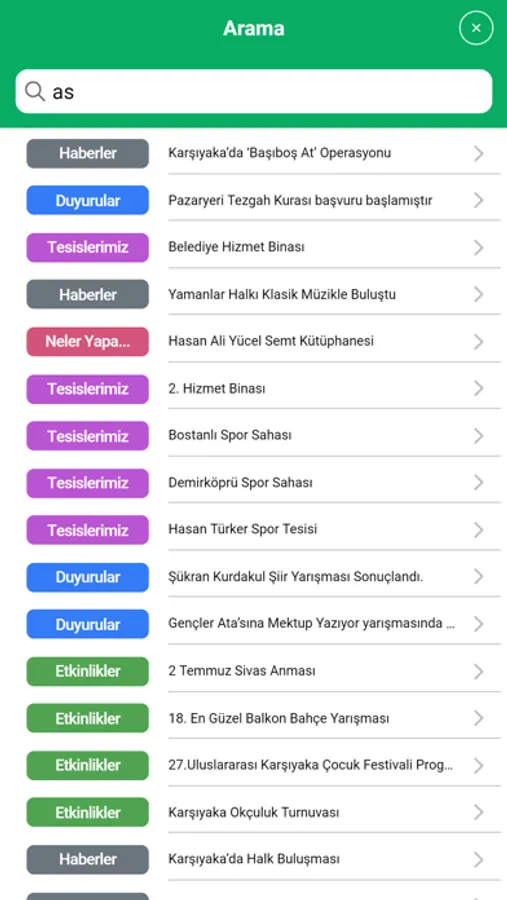 Arama

×

as

Haberler Karşıyaka'da 'Başıboş At' Operasyonu

Duyurular Pazaryeri Tezgah Kurası başvuru başlamıştır

Tesislerimiz Belediye Hizmet Binası

Haberler Yamanlar Halkı Klasik Müzikle Buluştu

Neler Yapa... Hasan Ali Yücel Semt Kütüphanesi

Tesislerimiz 2. Hizmet Binası

Tesislerimiz Bostanlı Spor Sahası

Tesislerimiz Demirköprü Spor Sahası

Tesislerimiz Hasan Türker Spor Tesisi

Duyurular Şükran Kurdakul Şiir Yarışması Sonuçlandı.

Duyurular Gençler Ata'sına Mektup Yazıyor yarışmasında ...

Etkinlikler 2 Temmuz Sivas Anması

Etkinlikler 18. En Güzel Balkon Bahçe Yarışması

Etkinlikler 27.Uluslararası Karşıyaka Çocuk Festivali Prog...

Etkinlikler Karşıyaka Okçuluk Turnuvası

Haberler Karşıyaka'da Halk Buluşması